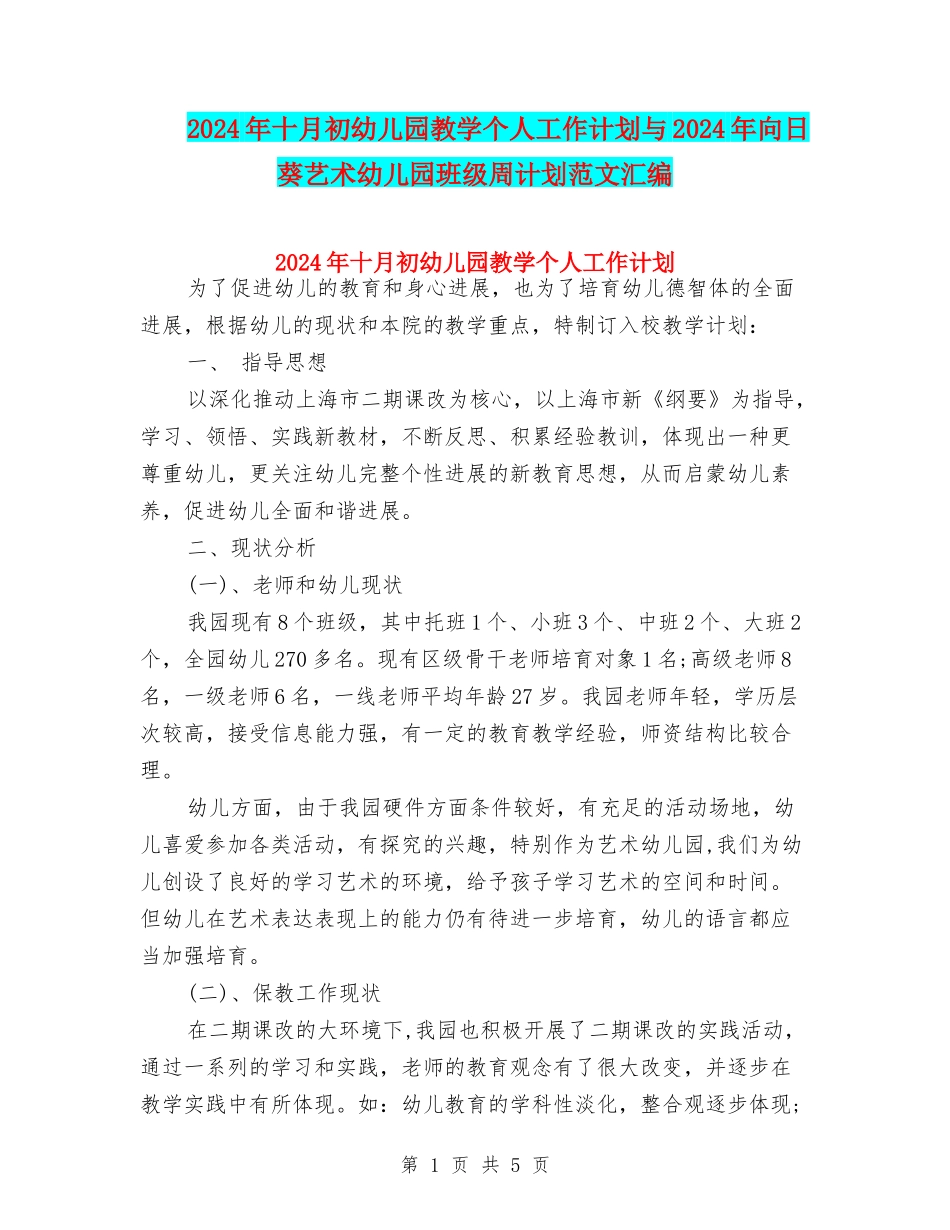 2024年十月初幼儿园教学个人工作计划与2024年向日葵艺术幼儿园班级周计划范文汇编

2024年十月初幼儿园教学个人工作计划

为了促进幼儿的教育和身心进展，也为了培育幼儿德智体的全面进展，根据幼儿的现状和本院的教学重点，特制订入校教学计划：

一、 指导思想

以深化推动上海市二期课改为核心，以上海市新《纲要》为指导，学习、领悟、实践新教材，不断反思、积累经验教训，体现出一种更尊重幼儿，更关注幼儿完整个性进展的新教育思想，从而启蒙幼儿素养，促进幼儿全面和谐进展。

二、现状分析

(一)、老师和幼儿现状

我园现有8个班级，其中托班1个、小班3个、中班2个、大班2个，全园幼儿270多名。现有区级骨干老师培育对象1名;高级老师8名，一级老师6名，一线老师平均年龄27岁。我园老师年轻，学历层次较高，接受信息能力强，有一定的教育教学经验，师资结构比较合理。

幼儿方面，由于我园硬件方面条件较好，有充足的活动场地，幼儿喜爱参加各类活动，有探究的兴趣，特别作为艺术幼儿园,我们为幼儿创设了良好的学习艺术的环境，给予孩子学习艺术的空间和时间。但幼儿在艺术表达表现上的能力仍有待进一步培育，幼儿的语言都应当加强培育。

(二)、保教工作现状

在二期课改的大环境下,我园也积极开展了二期课改的实践活动，通过一系列的学习和实践，老师的教育观念有了很大改变，并逐步在教学实践中有所体现。如：幼儿教育的学科性淡化，整合观逐步体现;

第 1 页 共 5 页